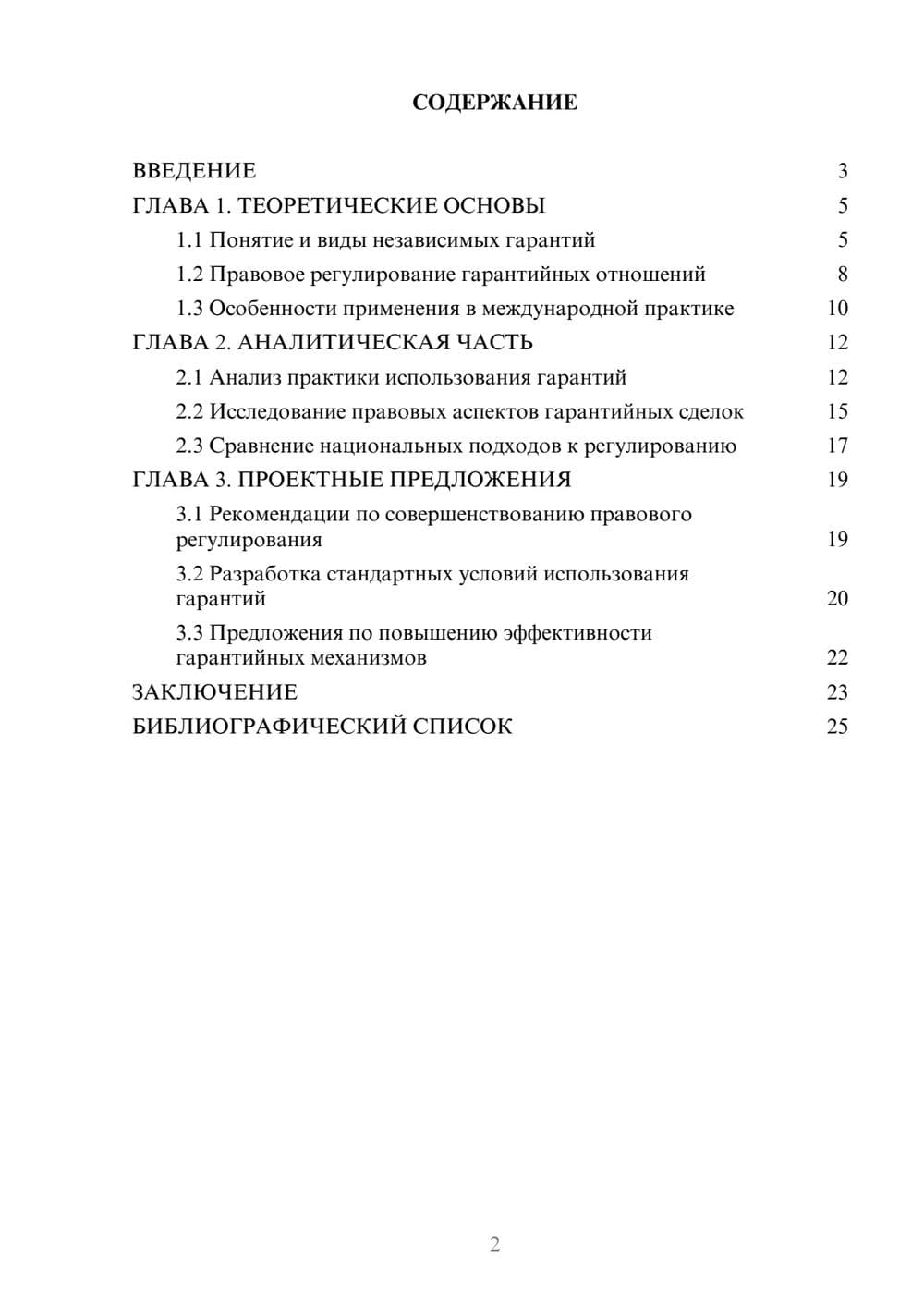 СОДЕРЖАНИЕ

ВВЕДЕНИЕ 3
ГЛАВА 1. ТЕОРЕТИЧЕСКИЕ ОСНОВЫ 5
1.1 Понятие и виды независимых гарантий 5
1.2 Правовое регулирование гарантийных отношений 8
1.3 Особенности применения в международной практике 10
ГЛАВА 2. АНАЛИТИЧЕСКАЯ ЧАСТЬ 12
2.1 Анализ практики использования гарантий 12
2.2 Исследование правовых аспектов гарантийных сделок 15
2.3 Сравнение национальных подходов к регулированию 17
ГЛАВА 3. ПРОЕКТНЫЕ ПРЕДЛОЖЕНИЯ 19
3.1 Рекомендации по совершенствованию правового регулирования 19
3.2 Разработка стандартных условий использования гарантий 20
3.3 Предложения по повышению эффективности гарантийных механизмов 22
ЗАКЛЮЧЕНИЕ 23
БИБЛИОГРАФИЧЕСКИЙ СПИСОК 25

2